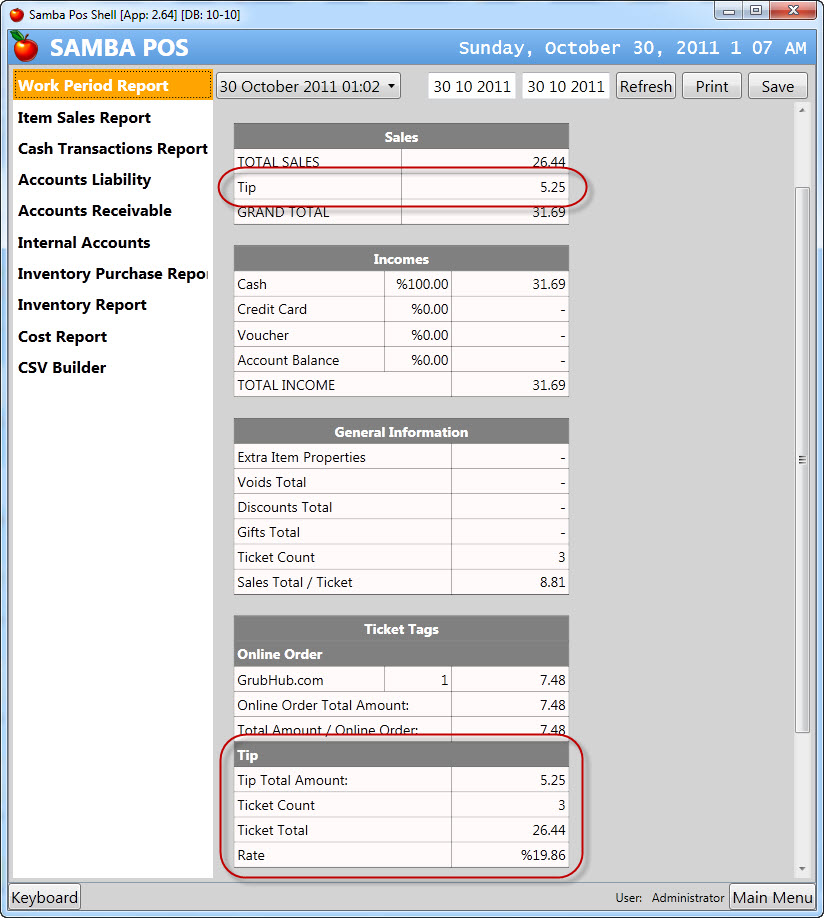 Samba Pos Shell [App: 2.64] [DB: 10-10]

SAMBA POS

Sunday, October 30, 2011 1 07 AM

Work Period Report
Item Sales Report
Cash Transactions Report
Accounts Liability
Accounts Receivable
Internal Accounts
Inventory Purchase Repor
Inventory Report
Cost Report
CSV Builder

30 October 2011 01:02

30 10 2011

30 10 2011

Refresh

Print

Save

| Sales | |
|---|---|
| TOTAL SALES | 26.44 |
| Tip | 5.25 |
| GRAND TOTAL | 31.69 |

| Incomes | | |
|---|---|---|
| Cash | %100.00 | 31.69 |
| Credit Card | %0.00 | - |
| Voucher | %0.00 | - |
| Account Balance | %0.00 | - |
| TOTAL INCOME | | 31.69 |

| General Information | |
|---|---|
| Extra Item Properties | - |
| Voids Total | - |
| Discounts Total | - |
| Gifts Total | - |
| Ticket Count | 3 |
| Sales Total / Ticket | 8.81 |

| Ticket Tags | | |
|---|---|---|
| Online Order | | |
| GrubHub.com | 1 | 7.48 |
| Online Order Total Amount: | | 7.48 |
| Total Amount / Online Order: | | 7.48 |
| Tip | | |
| Tip Total Amount: | | 5.25 |
| Ticket Count | | 3 |
| Ticket Total | | 26.44 |
| Rate | | %19.86 |

Keyboard

User: Administrator

Main Menu